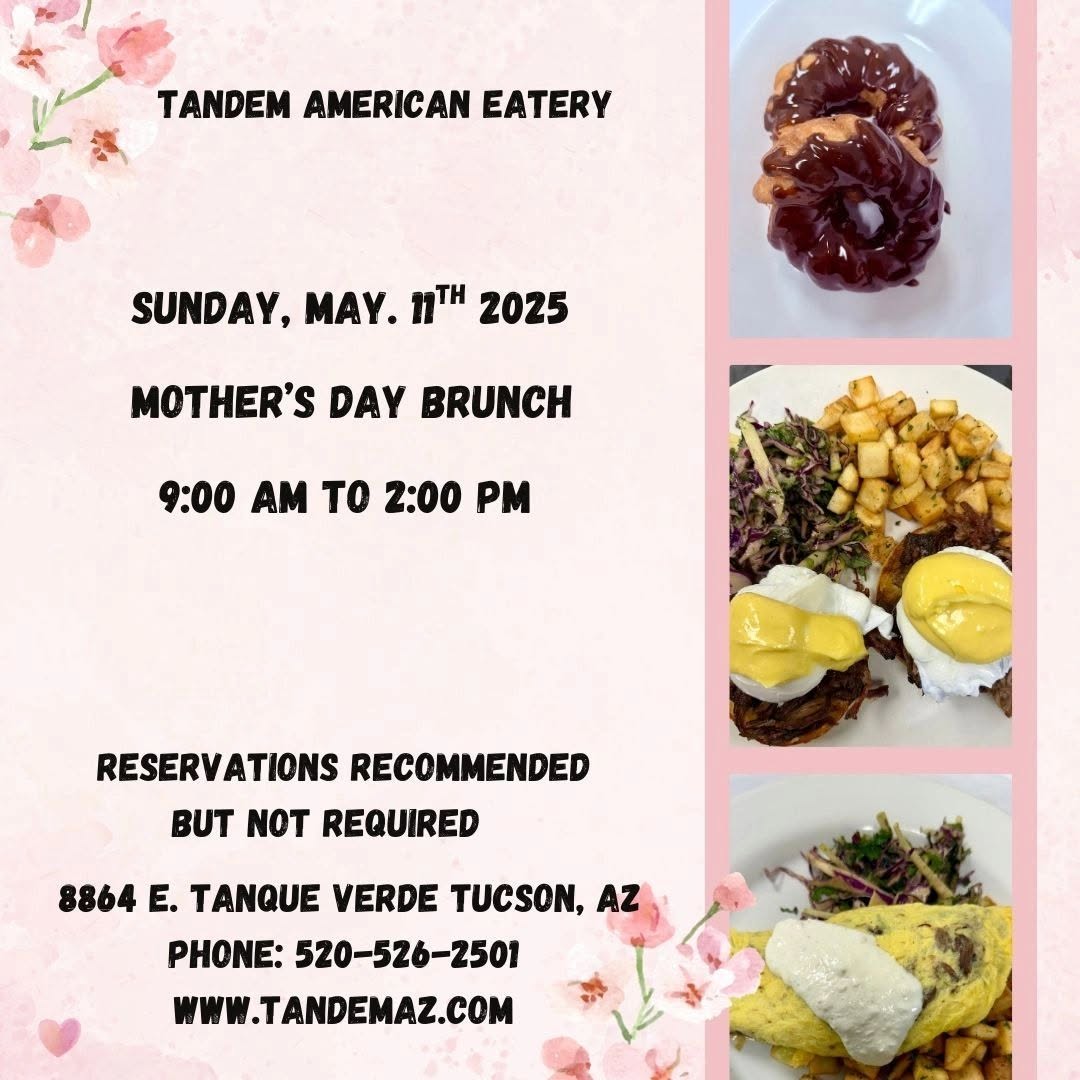 TANDEM AMERICAN EATERY

SUNDAY, MAY. 11$^{TH}$ 2025

MOTHER'S DAY BRUNCH

9:00 AM TO 2:00 PM

RESERVATIONS RECOMMENDED BUT NOT REQUIRED

8864 E. TANQUE VERDE TUCSON, AZ
PHONE: 520-526-2501
WWW.TANDEMAZ.COM